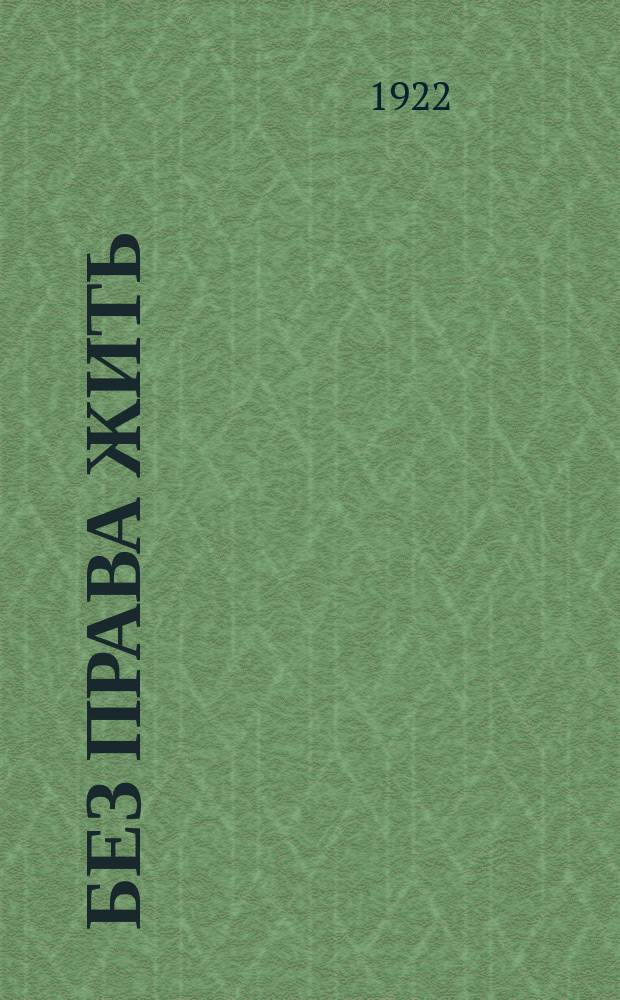 1922

БЕЗ ПРАВА ЖИТЬ